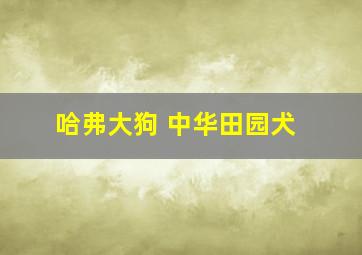 哈弗大狗 中华田园犬